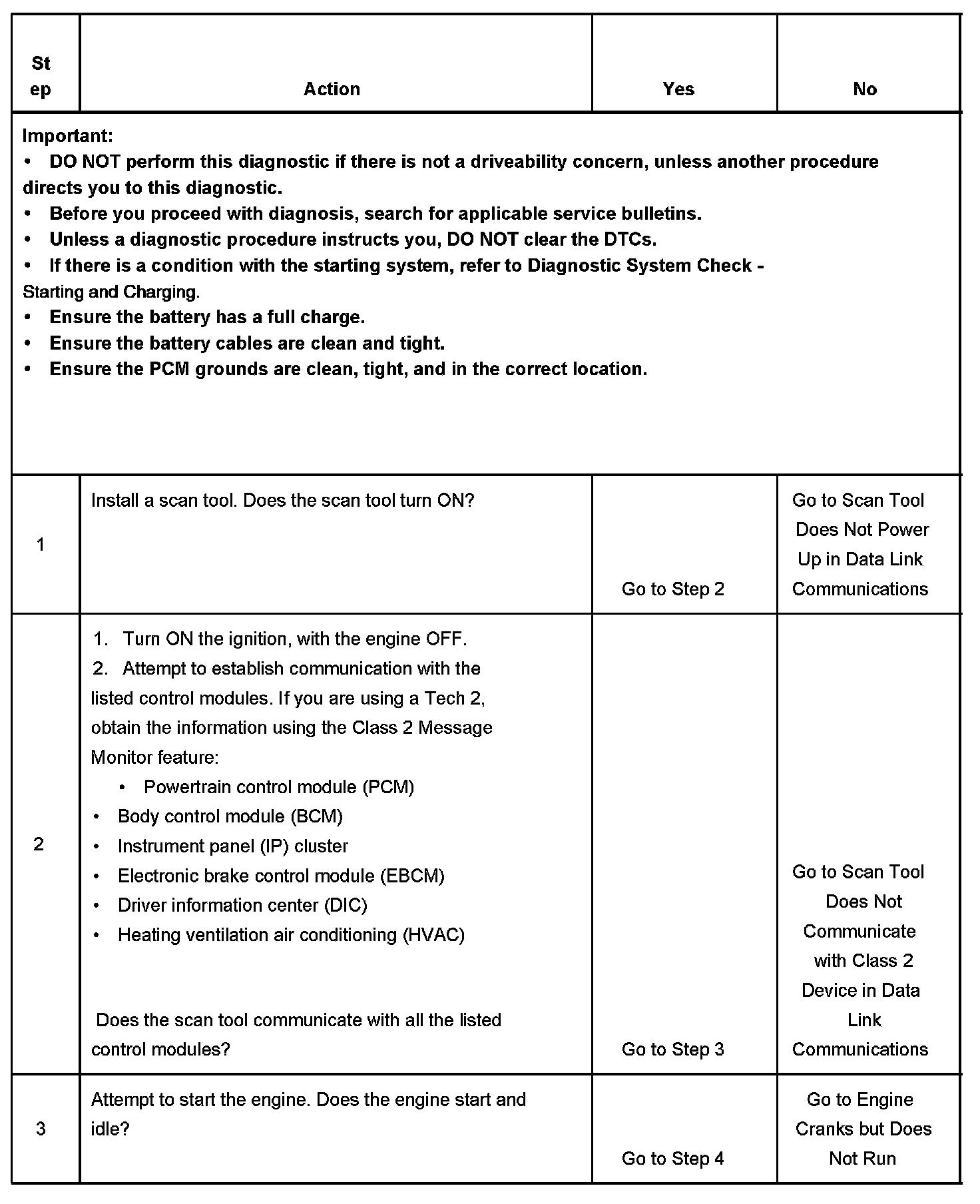 | Step | Action | Yes | No |
|---|---|---|---|
| Important: • DO NOT perform this diagnostic if there is not a driveability concern, unless another procedure directs you to this diagnostic. • Before you proceed with diagnosis, search for applicable service bulletins. • Unless a diagnostic procedure instructs you, DO NOT clear the DTCs. • If there is a condition with the starting system, refer to Diagnostic System Check - Starting and Charging. • Ensure the battery has a full charge. • Ensure the battery cables are clean and tight. • Ensure the PCM grounds are clean, tight, and in the correct location. | | | |
| 1 | Install a scan tool. Does the scan tool turn ON? | Go to Step 2 | Go to Scan Tool Does Not Power Up in Data Link Communications |
| 2 | 1. Turn ON the ignition, with the engine OFF. 2. Attempt to establish communication with the listed control modules. If you are using a Tech 2, obtain the information using the Class 2 Message Monitor feature: • Powertrain control module (PCM) • Body control module (BCM) • Instrument panel (IP) cluster • Electronic brake control module (EBCM) • Driver information center (DIC) • Heating ventilation air conditioning (HVAC) Does the scan tool communicate with all the listed control modules? | Go to Step 3 | Go to Scan Tool Does Not Communicate with Class 2 Device in Data Link Communications |
| 3 | Attempt to start the engine. Does the engine start and idle? | Go to Step 4 | Go to Engine Cranks but Does Not Run |